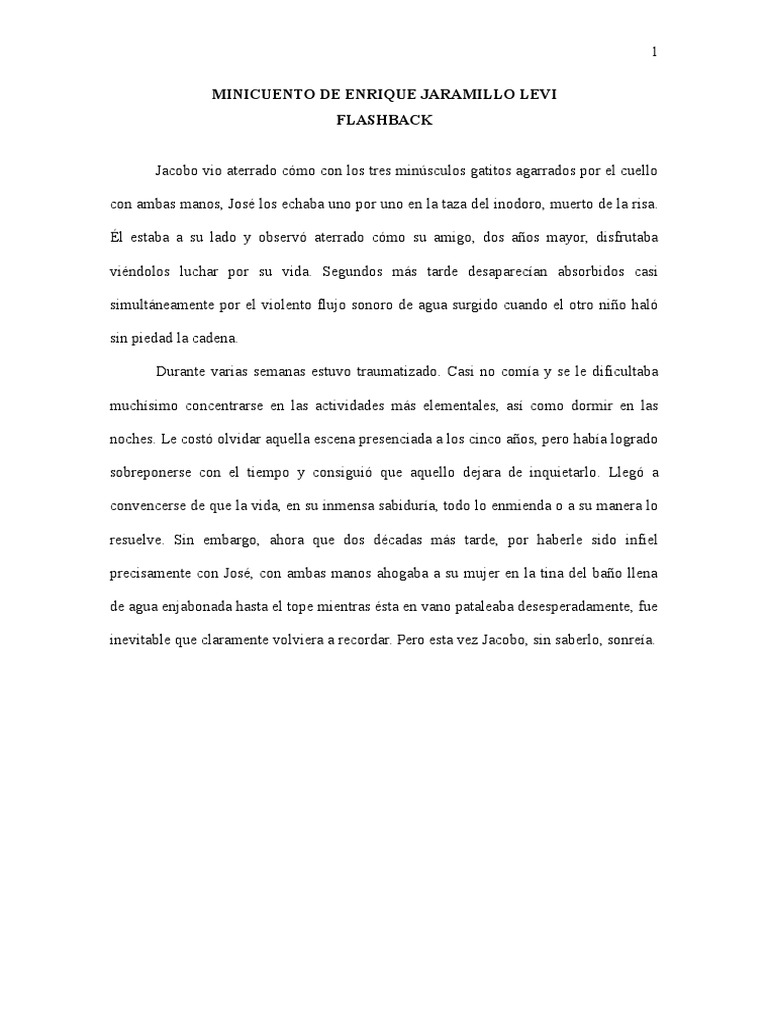 1

MINICUENTO DE ENRIQUE JARAMILLO LEVI
FLASHBACK

Jacobo vio aterrado cómo con los tres minúsculos gatitos agarrados por el cuello con ambas manos, José los echaba uno por uno en la taza del inodoro, muerto de la risa. Él estaba a su lado y observó aterrado cómo su amigo, dos años mayor, disfrutaba viéndolos luchar por su vida. Segundos más tarde desaparecían absorbidos casi simultáneamente por el violento flujo sonoro de agua surgido cuando el otro niño haló sin piedad la cadena.

Durante varias semanas estuvo traumatizado. Casi no comía y se le dificultaba muchísimo concentrarse en las actividades más elementales, así como dormir en las noches. Le costó olvidar aquella escena presenciada a los cinco años, pero había logrado sobreponerse con el tiempo y consiguió que aquello dejara de inquietarlo. Llegó a convencerse de que la vida, en su inmensa sabiduría, todo lo enmienda o a su manera lo resuelve. Sin embargo, ahora que dos décadas más tarde, por haberle sido infiel precisamente con José, con ambas manos ahogaba a su mujer en la tina del baño llena de agua enjabonada hasta el tope mientras ésta en vano pataleaba desesperadamente, fue inevitable que claramente volviera a recordar. Pero esta vez Jacobo, sin saberlo, sonreía.